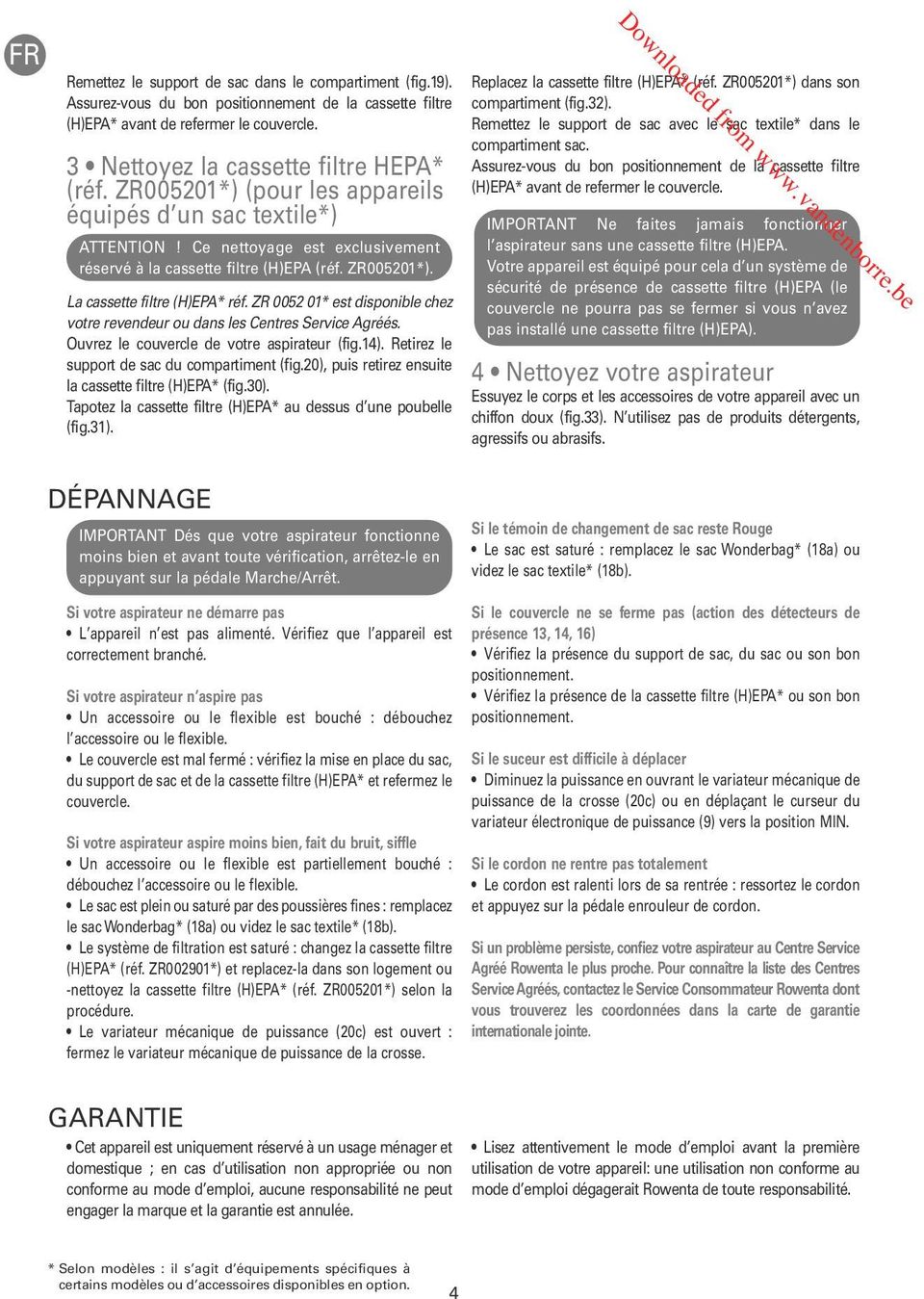 FR

Remettez le support de sac dans le compartiment (fig.19). Assurez-vous du bon positionnement de la cassette filtre (H)EPA* avant de refermer le couvercle.

3 • Nettoyez la cassette filtre HEPA* (réf. ZR005201*) (pour les appareils équipés d'un sac textile*)

ATTENTION ! Ce nettoyage est exclusivement réservé à la cassette filtre (H)EPA (réf. ZR005201*).

La cassette filtre (H)EPA* réf. ZR 0052 01* est disponible chez votre revendeur ou dans les Centres Service Agréés.
Ouvrez le couvercle de votre aspirateur (fig.14). Retirez le support de sac du compartiment (fig.20), puis retirez ensuite la cassette filtre (H)EPA* (fig.30).
Tapotez la cassette filtre (H)EPA* au dessus d'une poubelle (fig.31).

Replacez la cassette filtre (H)EPA* (réf. ZR005201*) dans son compartiment (fig.32).
Remettez le support de sac avec le sac textile* dans le compartiment sac.
Assurez-vous du bon positionnement de la cassette filtre (H)EPA* avant de refermer le couvercle.

IMPORTANT Ne faites jamais fonctionner l'aspirateur sans une cassette filtre (H)EPA.
Votre appareil est équipé pour cela d'un système de sécurité de présence de cassette filtre (H)EPA (le couvercle ne pourra pas se fermer si vous n'avez pas installé une cassette filtre (H)EPA).

4 • Nettoyez votre aspirateur
Essuyez le corps et les accessoires de votre appareil avec un chiffon doux (fig.33). N'utilisez pas de produits détergents, agressifs ou abrasifs.

Downloaded from www.vandenborre.be

DÉPANNAGE

IMPORTANT Dés que votre aspirateur fonctionne moins bien et avant toute vérification, arrêtez-le en appuyant sur la pédale Marche/Arrêt.

Si votre aspirateur ne démarre pas
• L'appareil n'est pas alimenté. Vérifiez que l'appareil est correctement branché.

Si votre aspirateur n'aspire pas
• Un accessoire ou le flexible est bouché : débouchez l'accessoire ou le flexible.
• Le couvercle est mal fermé : vérifiez la mise en place du sac, du support de sac et de la cassette filtre (H)EPA* et refermez le couvercle.

Si votre aspirateur aspire moins bien, fait du bruit, siffle
• Un accessoire ou le flexible est partiellement bouché : débouchez l'accessoire ou le flexible.
• Le sac est plein ou saturé par des poussières fines : remplacez le sac Wonderbag* (18a) ou videz le sac textile* (18b).
• Le système de filtration est saturé : changez la cassette filtre (H)EPA* (réf. ZR002901*) et replacez-la dans son logement ou -nettoyez la cassette filtre (H)EPA* (réf. ZR005201*) selon la procédure.
• Le variateur mécanique de puissance (20c) est ouvert : fermez le variateur mécanique de puissance de la crosse.

Si le témoin de changement de sac reste Rouge
• Le sac est saturé : remplacez le sac Wonderbag* (18a) ou videz le sac textile* (18b).

Si le couvercle ne se ferme pas (action des détecteurs de présence 13, 14, 16)
• Vérifiez la présence du support de sac, du sac ou son bon positionnement.
• Vérifiez la présence de la cassette filtre (H)EPA* ou son bon positionnement.

Si le suceur est difficile à déplacer
• Diminuez la puissance en ouvrant le variateur mécanique de puissance de la crosse (20c) ou en déplaçant le curseur du variateur électronique de puissance (9) vers la position MIN.

Si le cordon ne rentre pas totalement
• Le cordon est ralenti lors de sa rentrée : ressortez le cordon et appuyez sur la pédale enrouleur de cordon.

Si un problème persiste, confiez votre aspirateur au Centre Service Agréé Rowenta le plus proche. Pour connaître la liste des Centres Service Agréés, contactez le Service Consommateur Rowenta dont vous trouverez les coordonnées dans la carte de garantie internationale jointe.

GARANTIE

• Cet appareil est uniquement réservé à un usage ménager et domestique ; en cas d'utilisation non appropriée ou non conforme au mode d'emploi, aucune responsabilité ne peut engager la marque et la garantie est annulée.

• Lisez attentivement le mode d'emploi avant la première utilisation de votre appareil: une utilisation non conforme au mode d'emploi dégagerait Rowenta de toute responsabilité.

* Selon modèles : il s'agit d'équipements spécifiques à certains modèles ou d'accessoires disponibles en option.

4